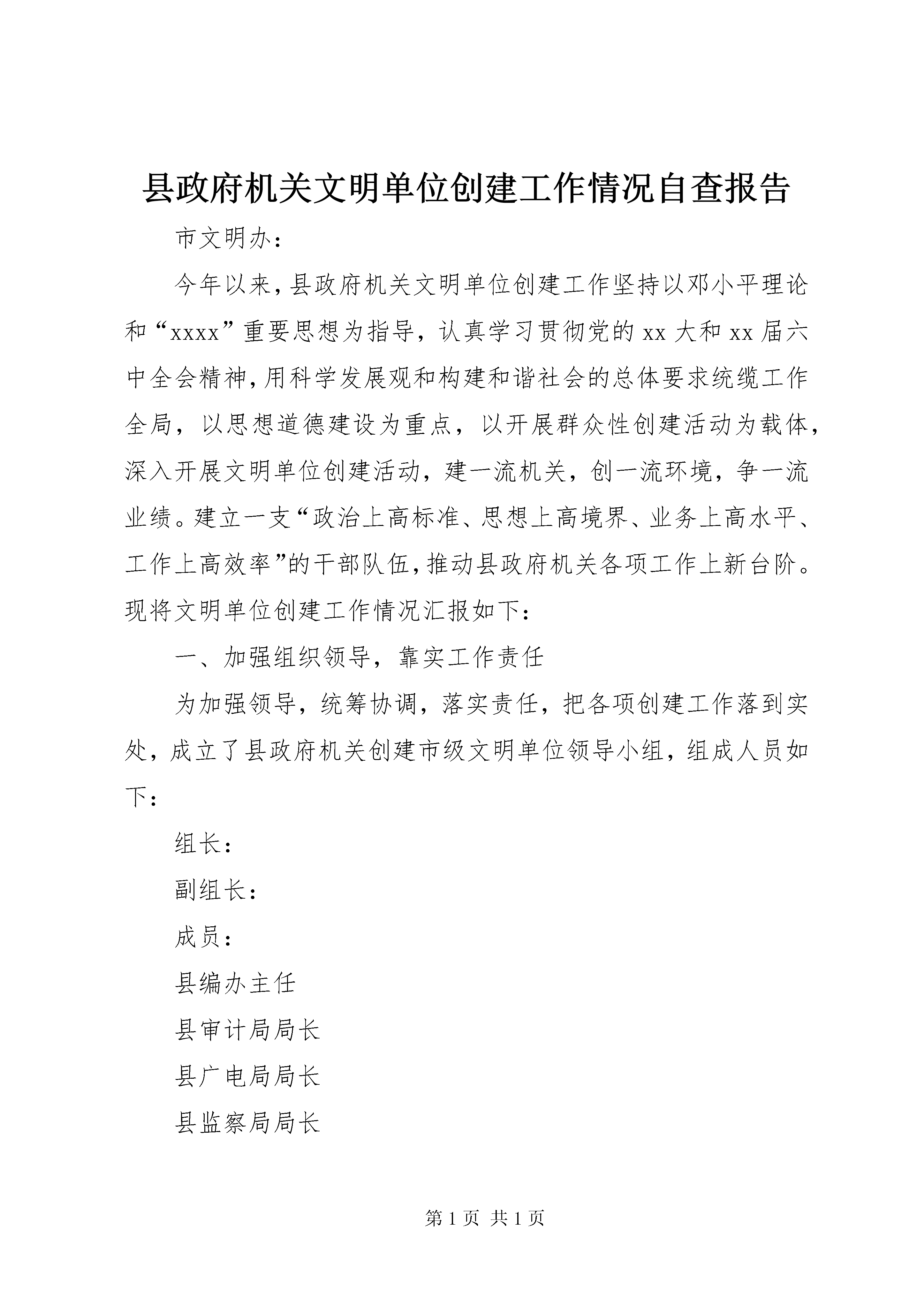 县政府机关文明单位创建工作情况自查报告

市文明办：

今年以来，县政府机关文明单位创建工作坚持以邓小平理论和“xxxx”重要思想为指导，认真学习贯彻党的xx大和xx届六中全会精神，用科学发展观和构建和谐社会的总体要求统缆工作全局，以思想道德建设为重点，以开展群众性创建活动为载体，深入开展文明单位创建活动，建一流机关，创一流环境，争一流业绩。建立一支“政治上高标准、思想上高境界、业务上高水平、工作上高效率”的干部队伍，推动县政府机关各项工作上新台阶。现将文明单位创建工作情况汇报如下：

一、加强组织领导，靠实工作责任

为加强领导，统筹协调，落实责任，把各项创建工作落到实处，成立了县政府机关创建市级文明单位领导小组，组成人员如下：

组长：

副组长：

成员：

县编办主任

县审计局局长

县广电局局长

县监察局局长

第1页 共1页